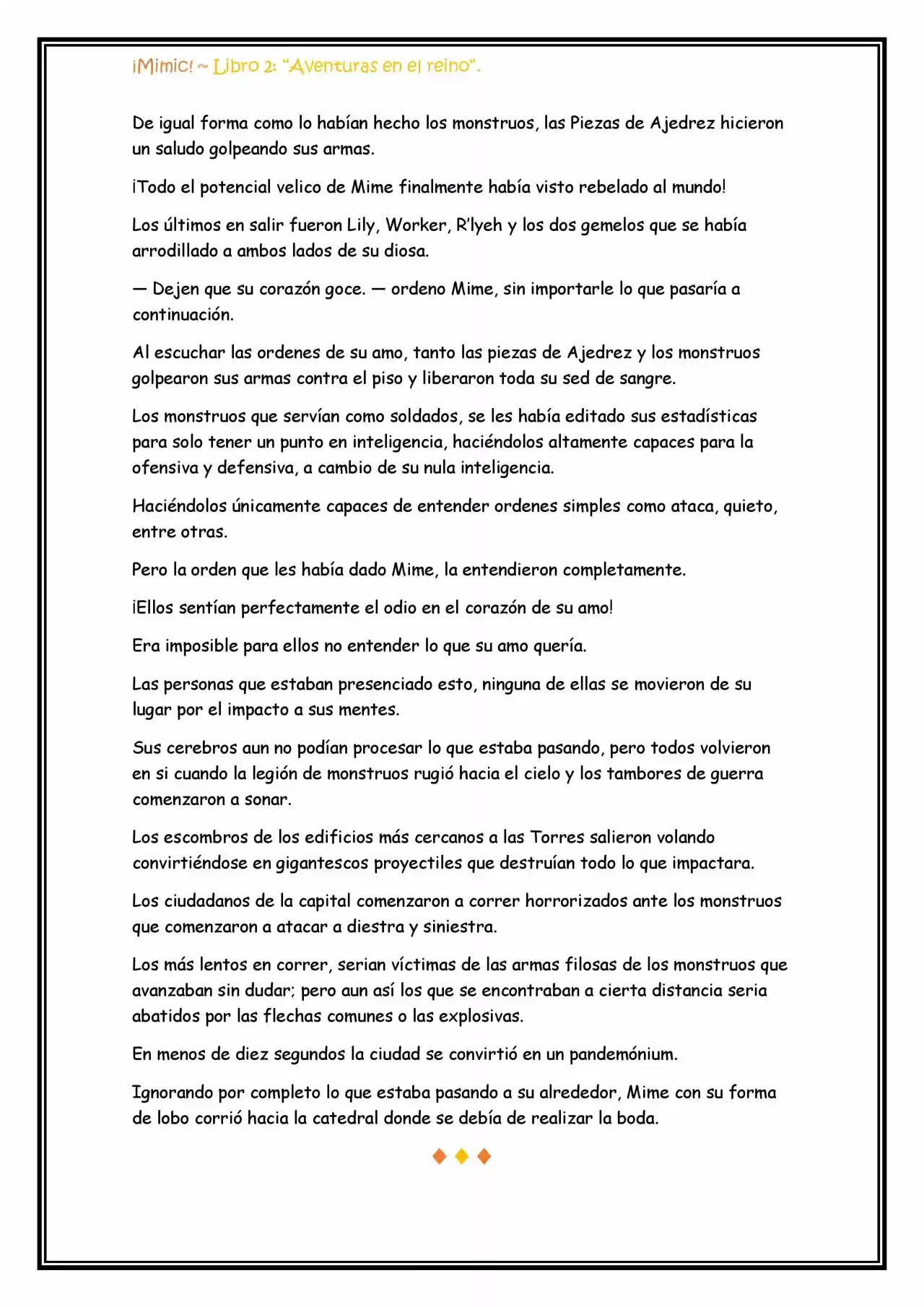 ¡Mimic! ~ Libro 2: "Aventuras en el reino".

De igual forma como lo habían hecho los monstruos, las Piezas de Ajedrez hicieron un saludo golpeando sus armas.

¡Todo el potencial velico de Mime finalmente había visto rebelado al mundo!

Los últimos en salir fueron Lily, Worker, R'lyeh y los dos gemelos que se había arrodillado a ambos lados de su diosa.

— Dejen que su corazón goce. — ordeno Mime, sin importarle lo que pasaría a continuación.

Al escuchar las ordenes de su amo, tanto las piezas de Ajedrez y los monstruos golpearon sus armas contra el piso y liberaron toda su sed de sangre.

Los monstruos que servían como soldados, se les había editado sus estadísticas para solo tener un punto en inteligencia, haciéndolos altamente capaces para la ofensiva y defensiva, a cambio de su nula inteligencia.

Haciéndolos únicamente capaces de entender ordenes simples como ataca, quieto, entre otras.

Pero la orden que les había dado Mime, la entendieron completamente.

¡Ellos sentían perfectamente el odio en el corazón de su amo!

Era imposible para ellos no entender lo que su amo quería.

Las personas que estaban presenciado esto, ninguna de ellas se movieron de su lugar por el impacto a sus mentes.

Sus cerebros aun no podían procesar lo que estaba pasando, pero todos volvieron en si cuando la legión de monstruos rugió hacia el cielo y los tambores de guerra comenzaron a sonar.

Los escombros de los edificios más cercanos a las Torres salieron volando convirtiéndose en gigantescos proyectiles que destruían todo lo que impactara.

Los ciudadanos de la capital comenzaron a correr horrorizados ante los monstruos que comenzaron a atacar a diestra y siniestra.

Los más lentos en correr, serian víctimas de las armas filosas de los monstruos que avanzaban sin dudar; pero aun así los que se encontraban a cierta distancia seria abatidos por las flechas comunes o las explosivas.

En menos de diez segundos la ciudad se convirtió en un pandemónium.

Ignorando por completo lo que estaba pasando a su alrededor, Mime con su forma de lobo corrió hacia la catedral donde se debía de realizar la boda.

◆ ◆ ◆